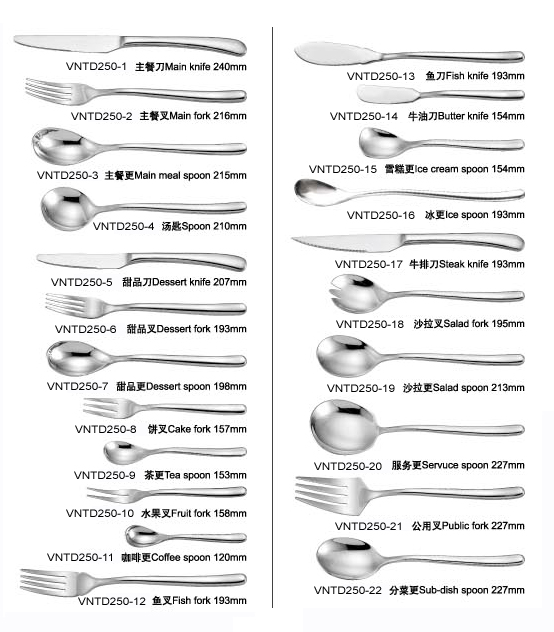 VNTD250-1 主餐刀Main knife 240mm

VNTD250-2 主餐叉Main fork 216mm

VNTD250-3 主餐更Main meal spoon 215mm

VNTD250-4 汤匙Spoon 210mm

VNTD250-5 甜品刀Dessert knife 207mm

VNTD250-6 甜品叉Dessert fork 193mm

VNTD250-7 甜品更Dessert spoon 198mm

VNTD250-8 饼叉Cake fork 157mm

VNTD250-9 茶更Tea spoon 153mm

VNTD250-10 水果叉Fruit fork 158mm

VNTD250-11 咖啡更Coffee spoon 120mm

VNTD250-12 鱼叉Fish fork 193mm

VNTD250-13 鱼刀Fish knife 193mm

VNTD250-14 牛油刀Butter knife 154mm

VNTD250-15 雪糕更Ice cream spoon 154mm

VNTD250-16 冰更Ice spoon 193mm

VNTD250-17 牛排刀Steak knife 193mm

VNTD250-18 沙拉叉Salad fork 195mm

VNTD250-19 沙拉更Salad spoon 213mm

VNTD250-20 服务更Servuce spoon 227mm

VNTD250-21 公用叉Public fork 227mm

VNTD250-22 分菜更Sub-dish spoon 227mm